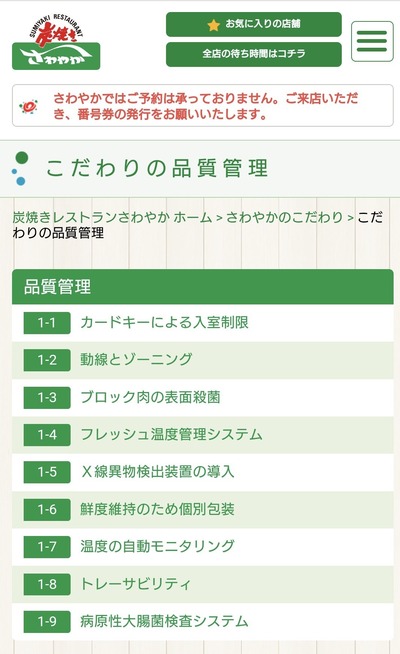 SUMIYAKI RESTAURANT
炭焼き
さわやか

お気に入りの店舗

全店の待ち時間はコチラ

さわやかではご予約は承っておりません。ご来店いただき、番号券の発行をお願いいたします。

こだわりの品質管理

炭焼きレストランさわやか ホーム > さわやかのこだわり > こだわりの品質管理

品質管理

1-1 カードキーによる入室制限

1-2 動線とゾーニング

1-3 ブロック肉の表面殺菌

1-4 フレッシュ温度管理システム

1-5 X線異物検出装置の導入

1-6 鮮度維持のため個別包装

1-7 温度の自動モニタリング

1-8 トレーサビリティ

1-9 病原性大腸菌検査システム